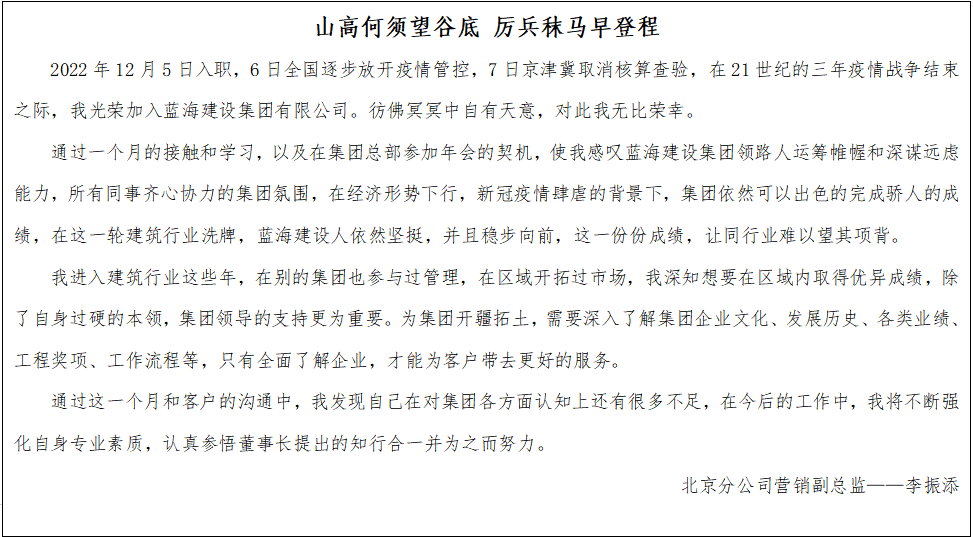 山高何须望谷底 厉兵秣马早登程

2022 年 12 月 5 日入职，6 日全国逐步放开疫情管控，7 日京津冀取消核算查验，在 21 世纪的三年疫情战争结束之际，我光荣加入蓝海建设集团有限公司。彷佛冥冥中自有天意，对此我无比荣幸。

通过一个月的接触和学习，以及在集团总部参加年会的契机，使我感叹蓝海建设集团领路人运筹帷幄和深谋远虑能力，所有同事齐心协力的集团氛围，在经济形势下行，新冠疫情肆虐的背景下，集团依然可以出色的完成骄人的成绩，在这一轮建筑行业洗牌，蓝海建设人依然坚挺，并且稳步向前，这一份份成绩，让同行业难以望其项背。

我进入建筑行业这些年，在别的集团也参与过管理，在区域开拓过市场，我深知想要在区域内取得优异成绩，除了自身过硬的本领，集团领导的支持更为重要。为集团开疆拓土，需要深入了解集团企业文化、发展历史、各类业绩、工程奖项、工作流程等，只有全面了解企业，才能为客户带去更好的服务。

通过这一个月和客户的沟通中，我发现自己在对集团各方面认知上还有很多不足，在今后的工作中，我将不断强化自身专业素质，认真参悟董事长提出的知行合一并为之而努力。

北京分公司营销副总监——李振添